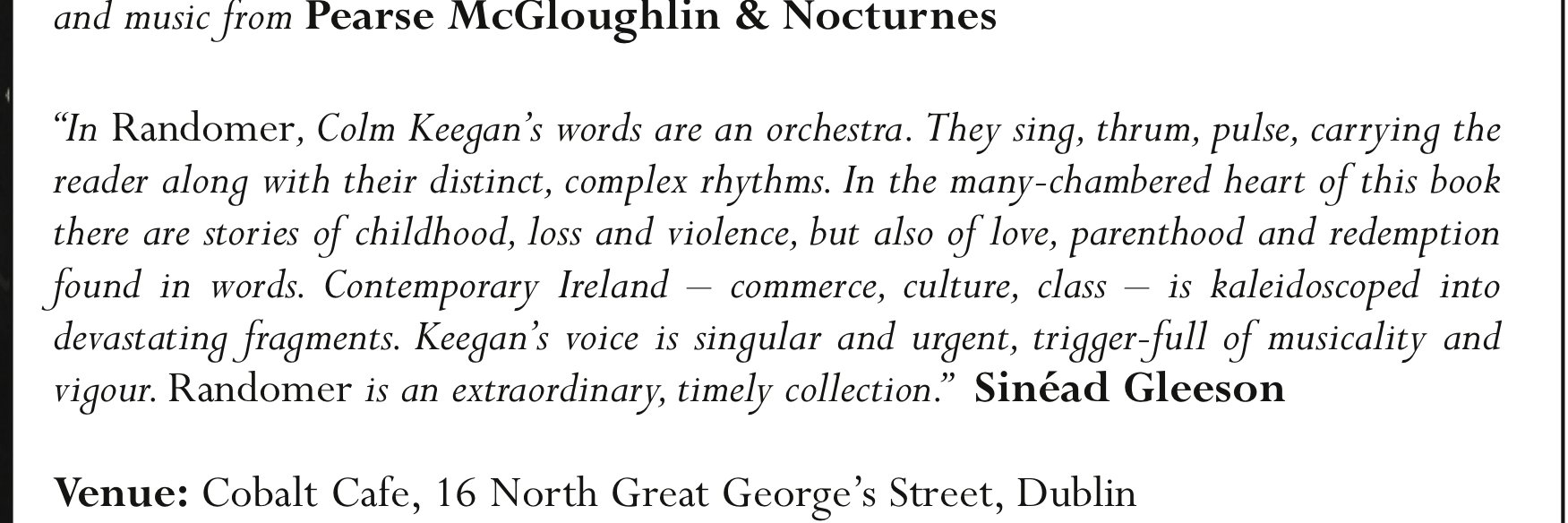 and music from Pearse McGloughlin & Nocturnes

"In Randomer, Colm Keegan's words are an orchestra. They sing, thrum, pulse, carrying the reader along with their distinct, complex rhythms. In the many-chambered heart of this book there are stories of childhood, loss and violence, but also of love, parenthood and redemption found in words. Contemporary Ireland – commerce, culture, class – is kaleidoscoped into devastating fragments. Keegan's voice is singular and urgent, trigger-full of musicality and vigour. Randomer is an extraordinary, timely collection." Sinéad Gleeson

Venue: Cobalt Cafe, 16 North Great George's Street, Dublin